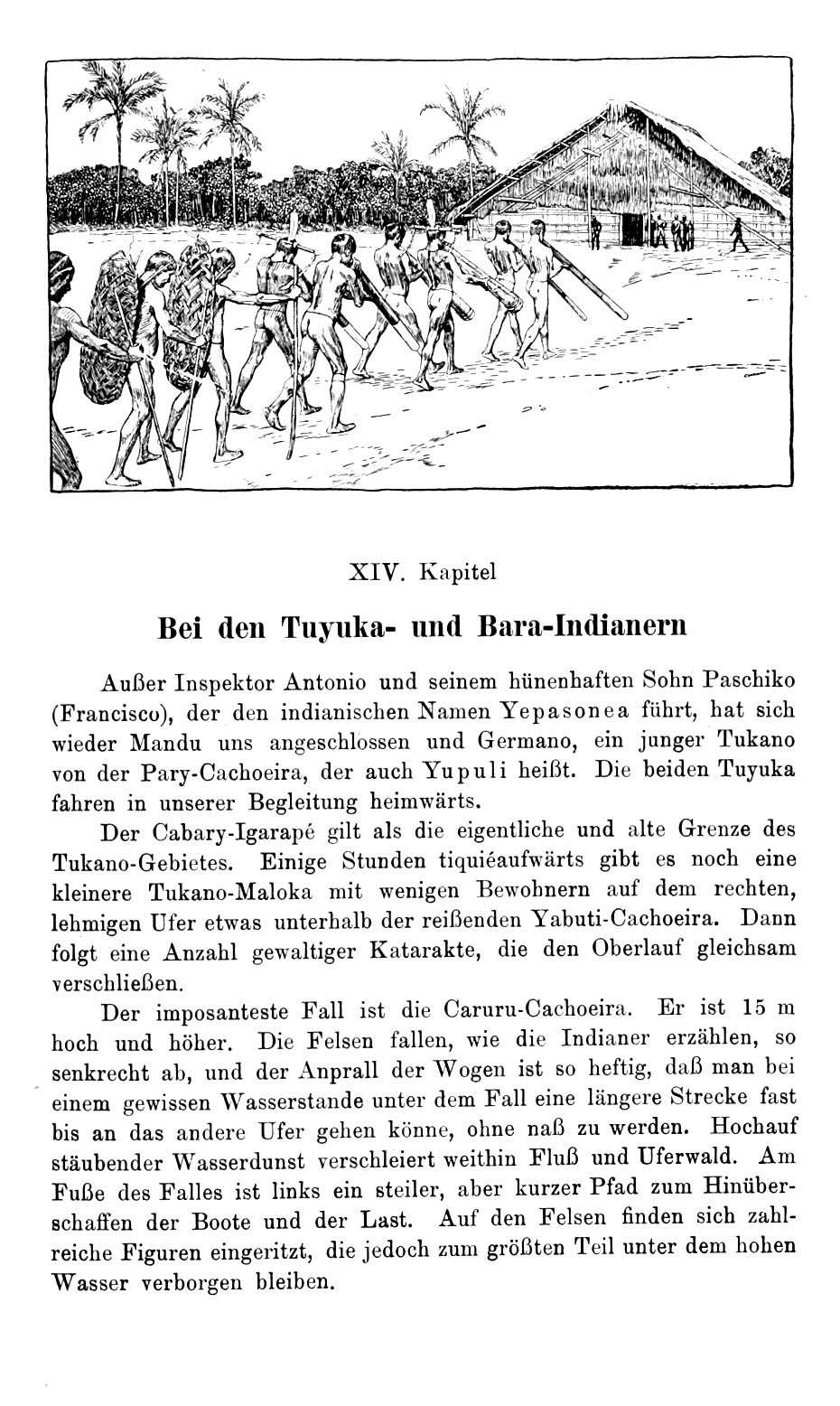 XIV. Kapitel

Bei den Tuyuka- und Bara-Indianern

Außer Inspektor Antonio und seinem hünenhaften Sohn Paschiko (Francisco), der den indianischen Namen Yepasonea führt, hat sich wieder Mandu uns angeschlossen und Germano, ein junger Tukano von der Pary-Cachoeira, der auch Yupuli heißt. Die beiden Tuyuka fahren in unserer Begleitung heimwärts.

Der Cabary-Igarapé gilt als die eigentliche und alte Grenze des Tukano-Gebietes. Einige Stunden tiquiéaufwärts gibt es noch eine kleinere Tukano-Maloka mit wenigen Bewohnern auf dem rechten, lehmigen Ufer etwas unterhalb der reißenden Yabuti-Cachoeira. Dann folgt eine Anzahl gewaltiger Katarakte, die den Oberlauf gleichsam verschließen.

Der imposanteste Fall ist die Caruru-Cachoeira. Er ist 15 m hoch und höher. Die Felsen fallen, wie die Indianer erzählen, so senkrecht ab, und der Anprall der Wogen ist so heftig, daß man bei einem gewissen Wasserstande unter dem Fall eine längere Strecke fast bis an das andere Ufer gehen könne, ohne naß zu werden. Hochauf stäubender Wasserdunst verschleiert weithin Fluß und Uferwald. Am Fuße des Falles ist links ein steiler, aber kurzer Pfad zum Hinüberschaffen der Boote und der Last. Auf den Felsen finden sich zahlreiche Figuren eingeritzt, die jedoch zum größten Teil unter dem hohen Wasser verborgen bleiben.